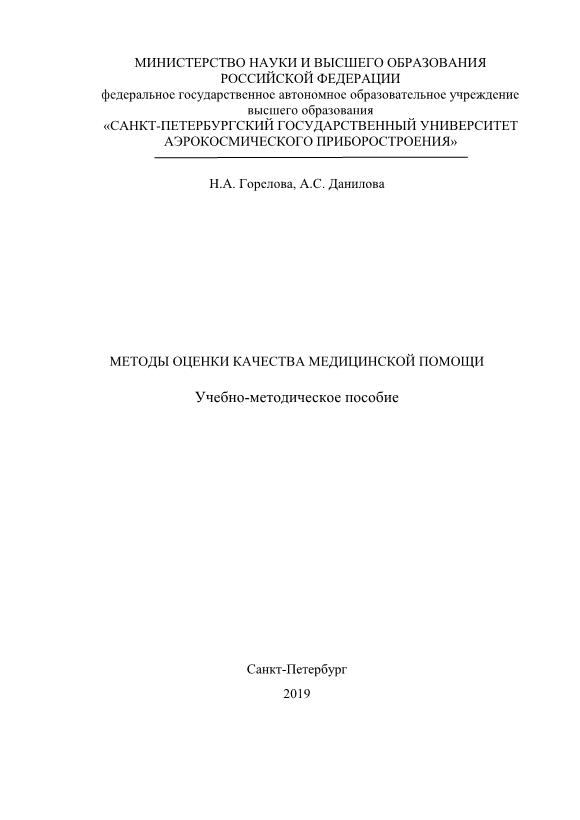 МИНИСТЕРСТВО НАУКИ И ВЫСШЕГО ОБРАЗОВАНИЯ
РОССИЙСКОЙ ФЕДЕРАЦИИ
федеральное государственное автономное образовательное учреждение
высшего образования
«САНКТ-ПЕТЕРБУРГСКИЙ ГОСУДАРСТВЕННЫЙ УНИВЕРСИТЕТ
АЭРОКОСМИЧЕСКОГО ПРИБОРОСТРОЕНИЯ»

Н.А. Горелова, А.С. Данилова

МЕТОДЫ ОЦЕНКИ КАЧЕСТВА МЕДИЦИНСКОЙ ПОМОЩИ

Учебно-методическое пособие

Санкт-Петербург
2019